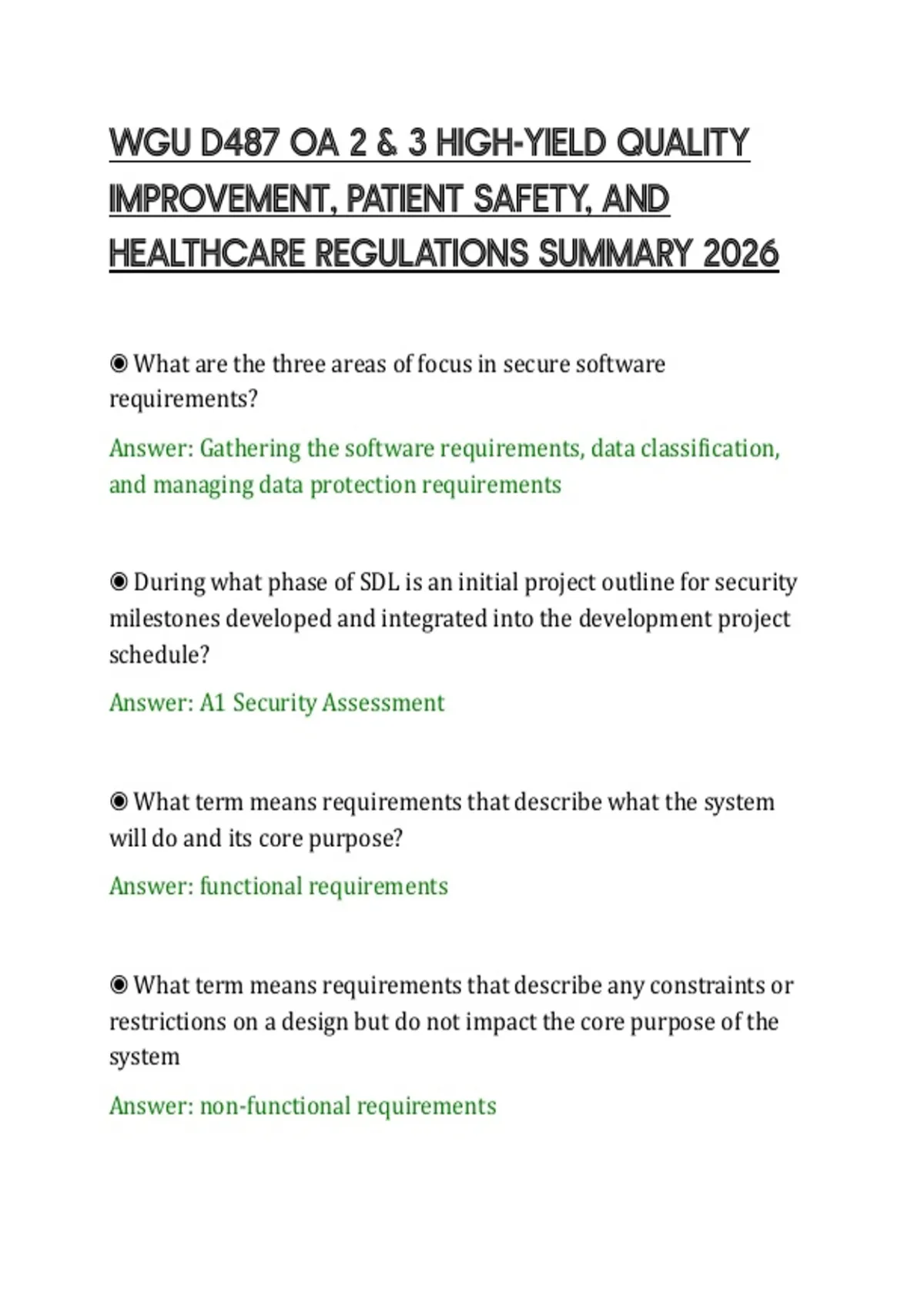 WGU D487 OA 2 & 3 HIGH-YIELD QUALITY IMPROVEMENT, PATIENT SAFETY, AND HEALTHCARE REGULATIONS SUMMARY 2026

◉ What are the three areas of focus in secure software requirements?

Answer: Gathering the software requirements, data classification, and managing data protection requirements

◉ During what phase of SDL is an initial project outline for security milestones developed and integrated into the development project schedule?

Answer: A1 Security Assessment

◉ What term means requirements that describe what the system will do and its core purpose?

Answer: functional requirements

◉ What term means requirements that describe any constraints or restrictions on a design but do not impact the core purpose of the system

Answer: non-functional requirements